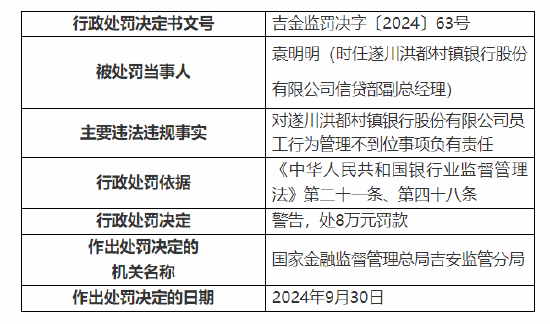 | 行政处罚决定书文号 | 吉金监罚决字〔2024〕63号 |
|---|---|
| 被处罚当事人 | 袁明明（时任遂川洪都村镇银行股份有限公司信贷部副总经理） |
| 主要违法违规事实 | 对遂川洪都村镇银行股份有限公司员工行为管理不到位事项负有责任 |
| 行政处罚依据 | 《中华人民共和国银行业监督管理法》第二十一条、第四十八条 |
| 行政处罚决定 | 警告，处8万元罚款 |
| 作出处罚决定的机关名称 | 国家金融监督管理总局吉安监管分局 |
| 作出处罚决定的日期 | 2024年9月30日 |